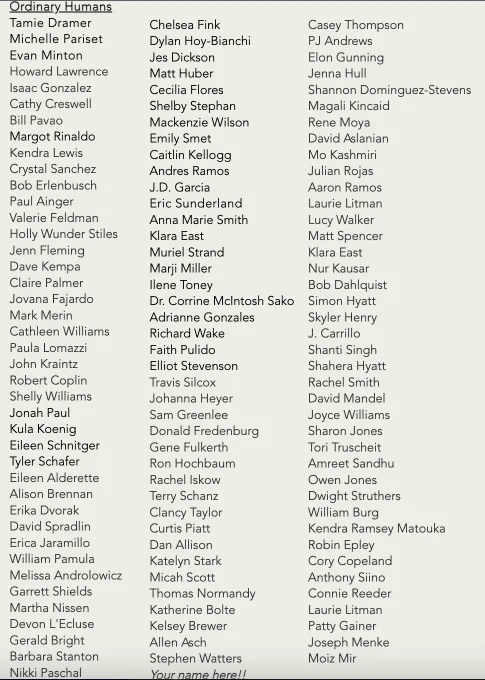 Ordinary Humans

Tamie Dramer
Michelle Pariset
Evan Minton
Howard Lawrence
Isaac Gonzalez
Cathy Creswell
Bill Pavao
Margot Rinaldo
Kendra Lewis
Crystal Sanchez
Bob Erlenbusch
Paul Ainger
Valerie Feldman
Holly Wunder Stiles
Jenn Fleming
Dave Kempa
Claire Palmer
Jovana Fajardo
Mark Merin
Cathleen Williams
Paula Lomazzi
John Kraintz
Robert Coplin
Shelly Williams
Jonah Paul
Kula Koenig
Eileen Schnitger
Tyler Schafer
Eileen Alderette
Alison Brennan
Erika Dvorak
David Spradlin
Erica Jaramillo
William Pamula
Melissa Androlowicz
Garrett Shields
Martha Nissen
Devon L'Ecluse
Gerald Bright
Barbara Stanton
Nikki Paschal

Chelsea Fink
Dylan Hoy-Bianchi
Jes Dickson
Matt Huber
Cecilia Flores
Shelby Stephan
Mackenzie Wilson
Emily Smet
Caitlin Kellogg
Andres Ramos
J.D. Garcia
Eric Sunderland
Anna Marie Smith
Klara East
Muriel Strand
Marji Miller
Ilene Toney
Dr. Corrine McIntosh Sako
Adrianne Gonzales
Richard Wake
Faith Pulido
Elliot Stevenson
Travis Silcox
Johanna Heyer
Sam Greenlee
Donald Fredenburg
Gene Fulkerth
Ron Hochbaum
Rachel Iskow
Terry Schanz
Clancy Taylor
Curtis Piatt
Dan Allison
Katelyn Stark
Micah Scott
Thomas Normandy
Katherine Bolte
Kelsey Brewer
Allen Asch
Stephen Watters
Your name here!!

Casey Thompson
PJ Andrews
Elon Gunning
Jenna Hull
Shannon Dominguez-Stevens
Magali Kincaid
Rene Moya
David Aslanian
Mo Kashmiri
Julian Rojas
Aaron Ramos
Laurie Litman
Lucy Walker
Matt Spencer
Klara East
Nur Kausar
Bob Dahlquist
Simon Hyatt
Skyler Henry
J. Carrillo
Shanti Singh
Shahera Hyatt
Rachel Smith
David Mandel
Joyce Williams
Sharon Jones
Tori Truscheit
Amreet Sandhu
Owen Jones
Dwight Struthers
William Burg
Kendra Ramsey Matouka
Robin Epley
Cory Copeland
Anthony Siino
Connie Reeder
Laurie Litman
Patty Gainer
Joseph Menke
Moiz Mir